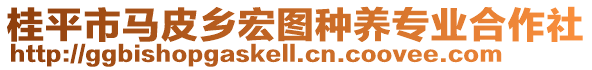 桂平市马皮乡宏图种养专业合作社
http://ggbishopgaskell.cn.coovee.com